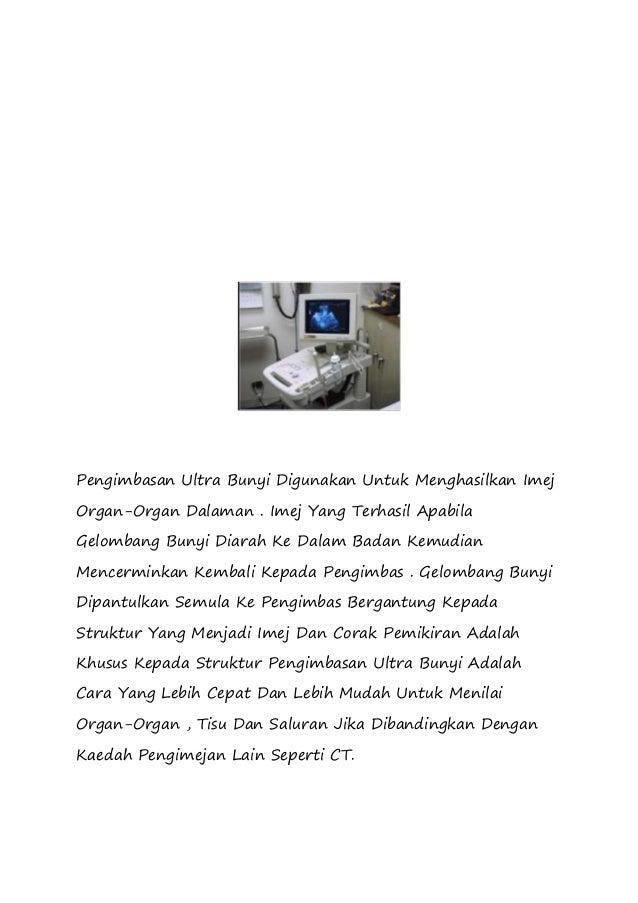 Pengimbasan Ultra Bunyi Digunakan Untuk Menghasilkan Imej Organ-Organ Dalaman . Imej Yang Terhasil Apabila Gelombang Bunyi Diarah Ke Dalam Badan Kemudian Mencerminkan Kembali Kepada Pengimbas . Gelombang Bunyi Dipantulkan Semula Ke Pengimbas Bergantung Kepada Struktur Yang Menjadi Imej Dan Corak Pemikiran Adalah Khusus Kepada Struktur Pengimbasan Ultra Bunyi Adalah Cara Yang Lebih Cepat Dan Lebih Mudah Untuk Menilai Organ-Organ , Tisu Dan Saluran Jika Dibandingkan Dengan Kaedah Pengimejan Lain Seperti CT.